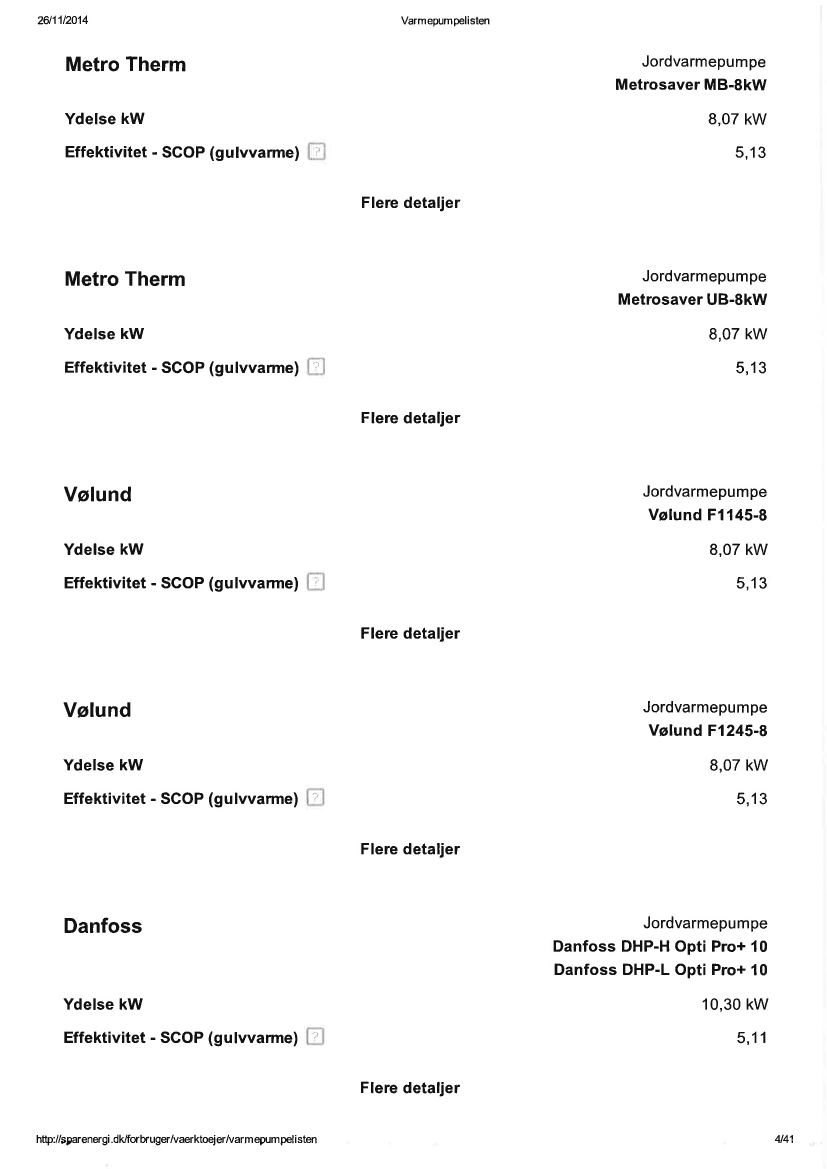 26/11/2014 Varmepumpelisten

Metro Therm
Jordvarmepumpe
Metrosaver MB-8kW

Ydelse kW 8,07 kW

Effektivitet - SCOP (gulvvarme) ? 5,13

Flere detaljer

Metro Therm
Jordvarmepumpe
Metrosaver UB-8kW

Ydelse kW 8,07 kW

Effektivitet - SCOP (gulvvarme) ? 5,13

Flere detaljer

Vølund
Jordvarmepumpe
Vølund F1145-8

Ydelse kW 8,07 kW

Effektivitet - SCOP (gulvvarme) ? 5,13

Flere detaljer

Vølund
Jordvarmepumpe
Vølund F1245-8

Ydelse kW 8,07 kW

Effektivitet - SCOP (gulvvarme) ? 5,13

Flere detaljer

Danfoss
Jordvarmepumpe
Danfoss DHP-H Opti Pro+ 10
Danfoss DHP-L Opti Pro+ 10

Ydelse kW 10,30 kW

Effektivitet - SCOP (gulvvarme) ? 5,11

Flere detaljer

http://sparenergi.dk/forbruger/vaerktoejer/varmepumpelisten 4/41